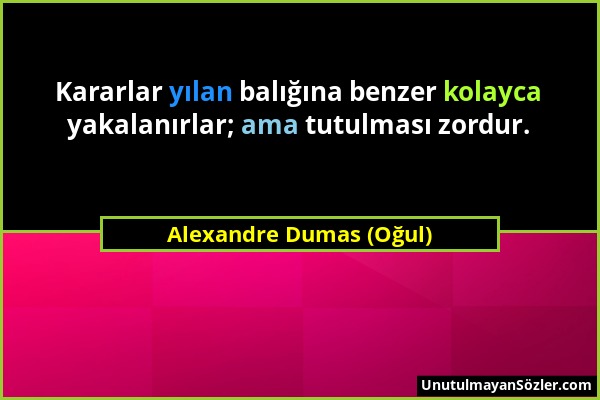 Kararlar yılan balığına benzer kolayca yakalanırlar; ama tutulması zordur.

Alexandre Dumas (Oğul)

UnutulmayanSözler.com